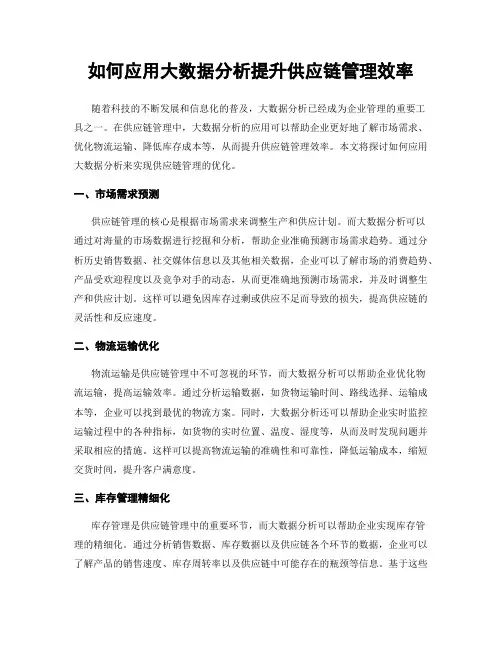 如何应用大数据分析提升供应链管理效率

随着科技的不断发展和信息化的普及，大数据分析已经成为企业管理的重要工具之一。在供应链管理中，大数据分析的应用可以帮助企业更好地了解市场需求、优化物流运输、降低库存成本等，从而提升供应链管理效率。本文将探讨如何应用大数据分析来实现供应链管理的优化。

一、市场需求预测

供应链管理的核心是根据市场需求来调整生产和供应计划。而大数据分析可以通过对海量的市场数据进行挖掘和分析，帮助企业准确预测市场需求趋势。通过分析历史销售数据、社交媒体信息以及其他相关数据，企业可以了解市场的消费趋势、产品受欢迎程度以及竞争对手的动态，从而更准确地预测市场需求，并及时调整生产和供应计划。这样可以避免因库存过剩或供应不足而导致的损失，提高供应链的灵活性和反应速度。

二、物流运输优化

物流运输是供应链管理中不可忽视的环节，而大数据分析可以帮助企业优化物流运输，提高运输效率。通过分析运输数据，如货物运输时间、路线选择、运输成本等，企业可以找到最优的物流方案。同时，大数据分析还可以帮助企业实时监控运输过程中的各种指标，如货物的实时位置、温度、湿度等，从而及时发现问题并采取相应的措施。这样可以提高物流运输的准确性和可靠性，降低运输成本，缩短交货时间，提升客户满意度。

三、库存管理精细化

库存管理是供应链管理中的重要环节，而大数据分析可以帮助企业实现库存管理的精细化。通过分析销售数据、库存数据以及供应链各个环节的数据，企业可以了解产品的销售速度、库存周转率以及供应链中可能存在的瓶颈等信息。基于这些